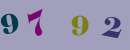 9 7 9 2